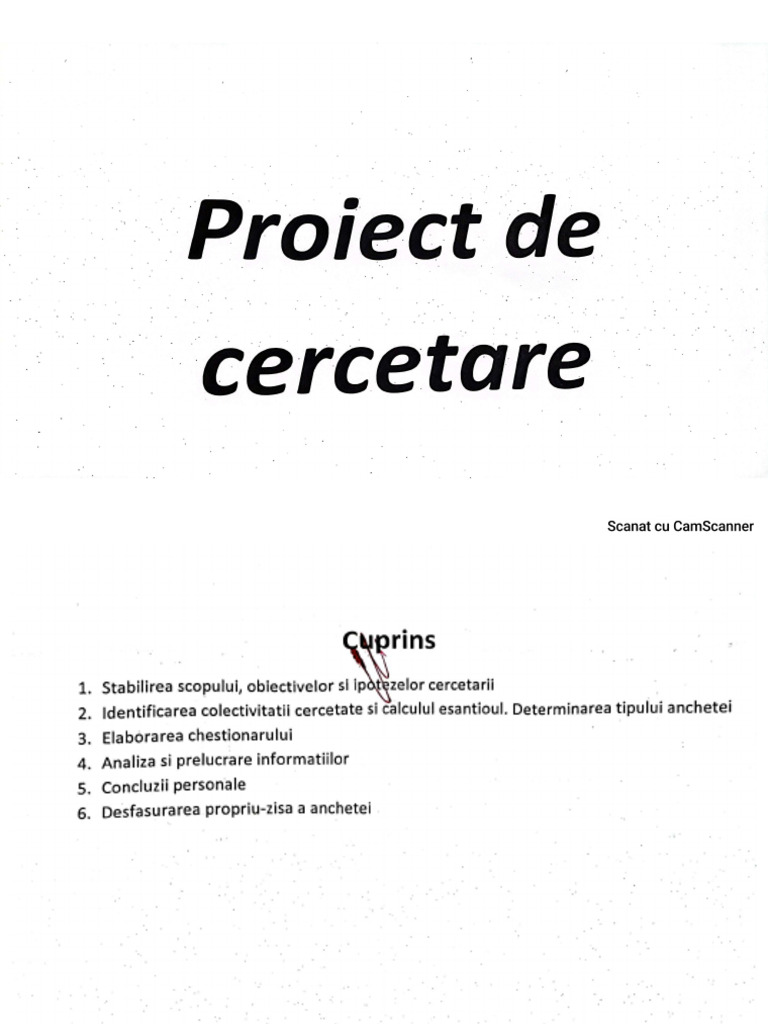 Proiect de cercetare

Scanat cu CamScanner

Cuprins

1. Stabilirea scopului, obiectivelor si ipotezelor cercetarii
2. Identificarea colectivitatii cercetate si calculul esantioul. Determinarea tipului anchetei
3. Elaborarea chestionarului
4. Analiza si prelucrare informatiilor
5. Concluzii personale
6. Desfasurarea propriu-zisa a anchetei